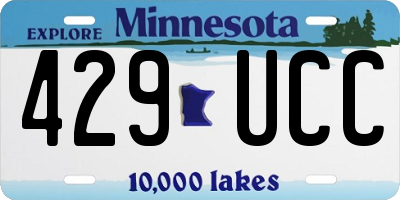 EXPLORE Minnesota

429 UCC

10,000 lakes